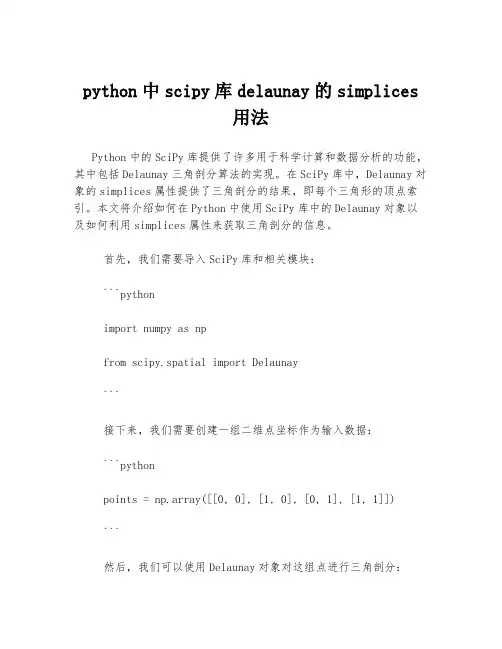 python 中 scipy 库 delaunay 的 simplices 用法

Python 中的 SciPy 库提供了许多用于科学计算和数据分析的功能，其中包括 Delaunay 三角剖分算法的实现。在 SciPy 库中，Delaunay 对象的 simplices 属性提供了三角剖分的结果，即每个三角形的顶点索引。本文将介绍如何在 Python 中使用 SciPy 库中的 Delaunay 对象以及如何利用 simplices 属性来获取三角剖分的信息。

首先，我们需要导入 SciPy 库和相关模块：

```python

import numpy as np

from scipy.spatial import Delaunay

```

接下来，我们需要创建一组二维点坐标作为输入数据：

```python

points = np.array([[0, 0], [1, 0], [0, 1], [1, 1]])

```

然后，我们可以使用 Delaunay 对象对这组点进行三角剖分：